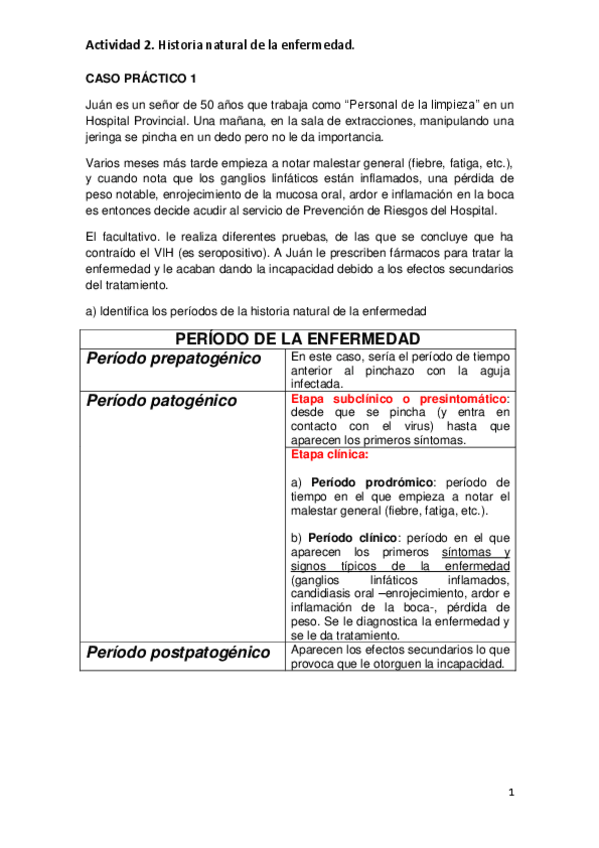 Actividad 2. Historia natural de la enfermedad.

CASO PRÁCTICO 1

Juán es un señor de 50 años que trabaja como "Personal de la limpieza" en un Hospital Provincial. Una mañana, en la sala de extracciones, manipulando una jeringa se pincha en un dedo pero no le da importancia.

Varios meses más tarde empieza a notar malestar general (fiebre, fatiga, etc.), y cuando nota que los ganglios linfáticos están inflamados, una pérdida de peso notable, enrojecimiento de la mucosa oral, ardor e inflamación en la boca es entonces decide acudir al servicio de Prevención de Riesgos del Hospital.

El facultativo. le realiza diferentes pruebas, de las que se concluye que ha contraído el VIH (es seropositivo). A Juán le prescriben fármacos para tratar la enfermedad y le acaban dando la incapacidad debido a los efectos secundarios del tratamiento.

a) Identifica los períodos de la historia natural de la enfermedad

| PERÍODO DE LA ENFERMEDAD | |
|---|---|
| Período prepatogénico | En este caso, sería el período de tiempo anterior al pinchazo con la aguja infectada. |
| Período patogénico | Etapa subclínico o presintomático: desde que se pincha (y entra en contacto con el virus) hasta que aparecen los primeros síntomas. |
| | Etapa clínica: a) Período prodrómico: período de tiempo en el que empieza a notar el malestar general (fiebre, fatiga, etc.). b) Período clínico: período en el que aparecen los primeros síntomas y signos típicos de la enfermedad (ganglios linfáticos inflamados, candidiasis oral –enrojecimiento, ardor e inflamación de la boca-, pérdida de peso. Se le diagnostica la enfermedad y se le da tratamiento. |
| Período postpatogénico | Aparecen los efectos secundarios lo que provoca que le otorguen la incapacidad. |

1